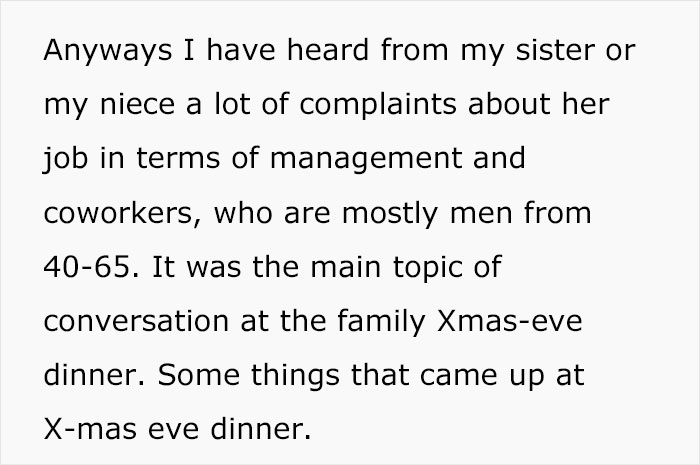 Anyways I have heard from my sister or my niece a lot of complaints about her job in terms of management and coworkers, who are mostly men from 40-65. It was the main topic of conversation at the family Xmas-eve dinner. Some things that came up at X-mas eve dinner.